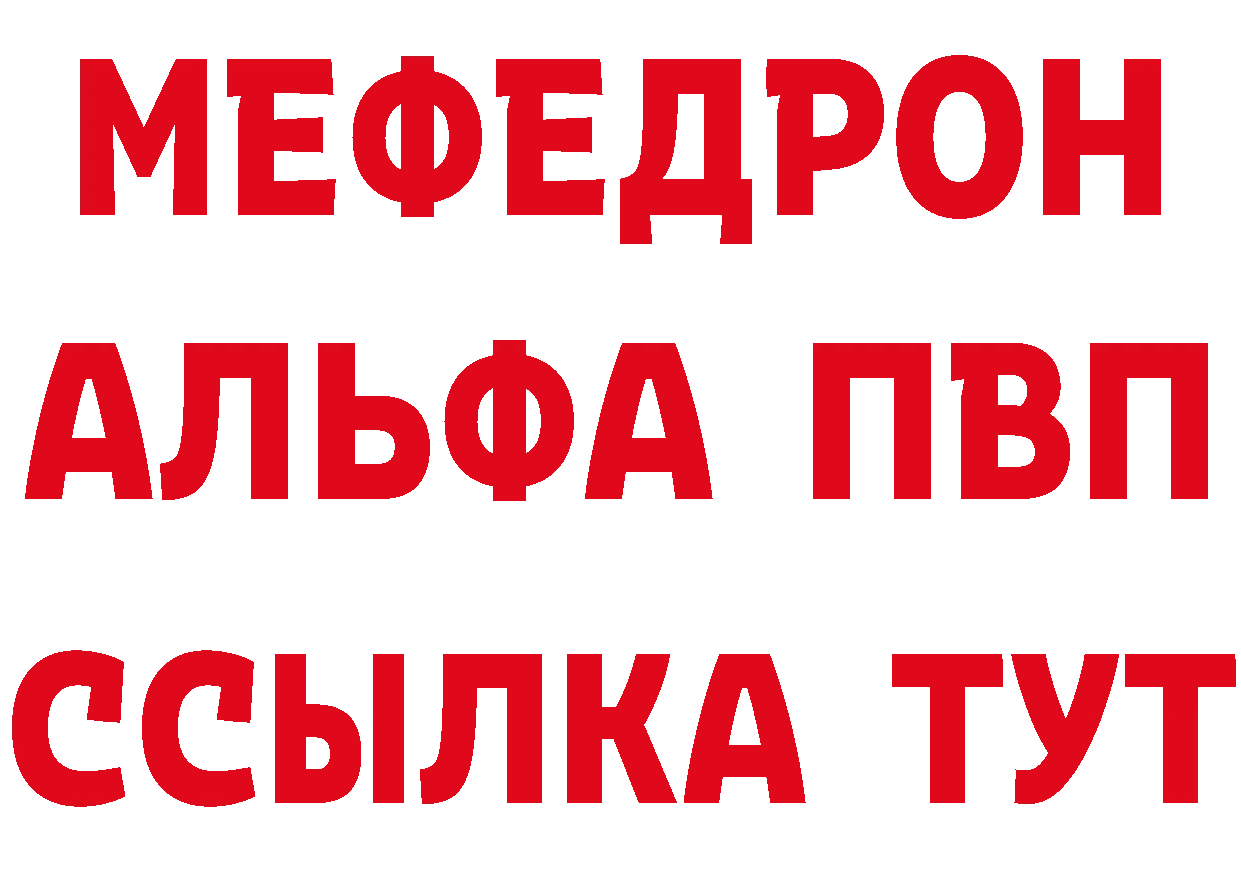 МЕФЕДРОН
АЛЬФА ПВП
ССЫЛКА ТУТ